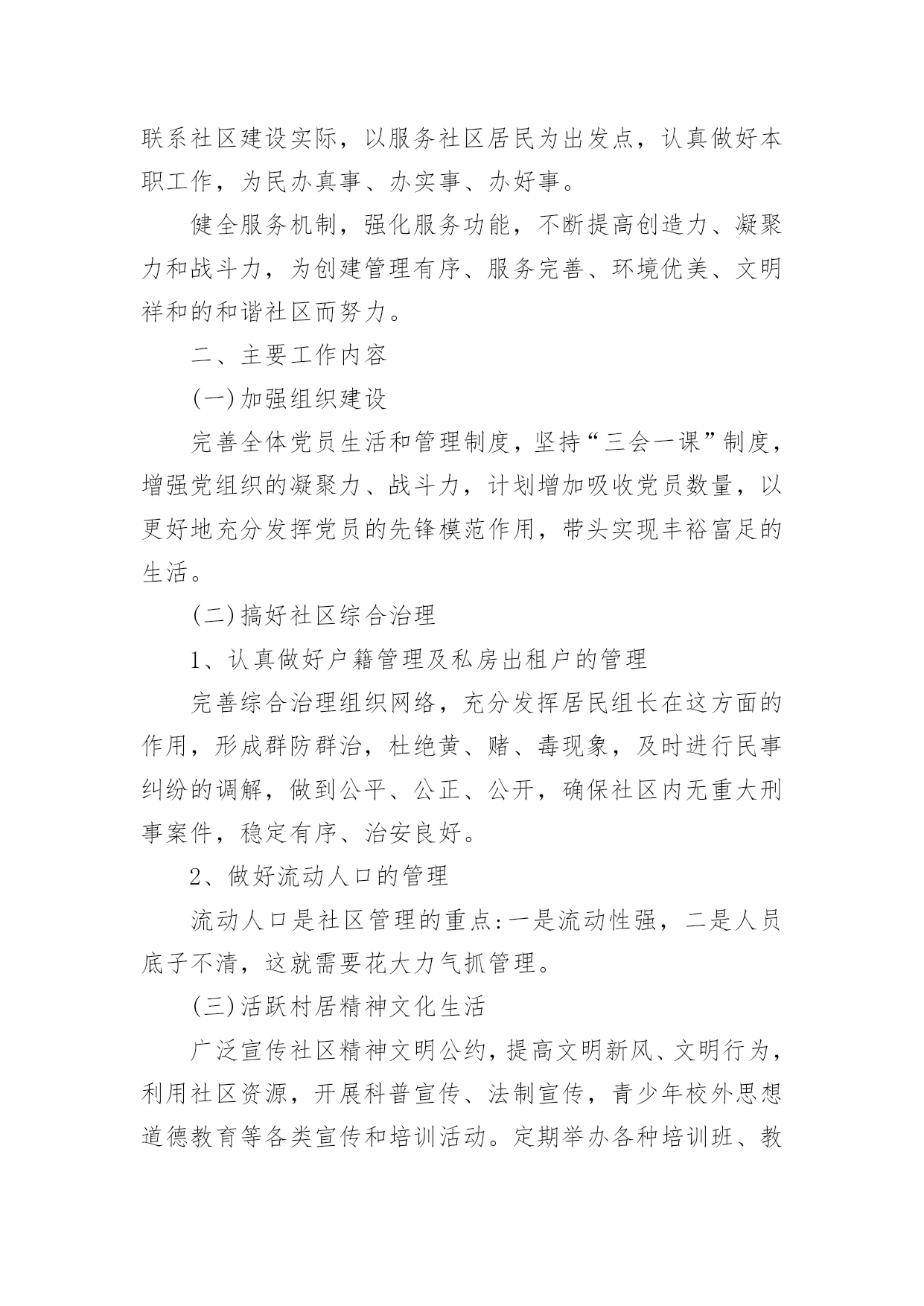 联系社区建设实际，以服务社区居民为出发点，认真做好本职工作，为民办真事、办实事、办好事。

健全服务机制，强化服务功能，不断提高创造力、凝聚力和战斗力，为创建管理有序、服务完善、环境优美、文明祥和的和谐社区而努力。

二、主要工作内容

(一)加强组织建设

完善全体党员生活和管理制度，坚持“三会一课”制度，增强党组织的凝聚力、战斗力，计划增加吸收党员数量，以更好地充分发挥党员的先锋模范作用，带头实现丰裕富足的生活。

(二)搞好社区综合治理

1、认真做好户籍管理及私房出租户的管理

完善综合治理组织网络，充分发挥居民组长在这方面的作用，形成群防群治，杜绝黄、赌、毒现象，及时进行民事纠纷的调解，做到公平、公正、公开，确保社区内无重大刑事案件，稳定有序、治安良好。

2、做好流动人口的管理

流动人口是社区管理的重点:一是流动性强，二是人员底子不清，这就需要花大力气抓管理。

(三)活跃村居精神文化生活

广泛宣传社区精神文明公约，提高文明新风、文明行为，利用社区资源，开展科普宣传、法制宣传，青少年校外思想道德教育等各类宣传和培训活动。定期举办各种培训班、教